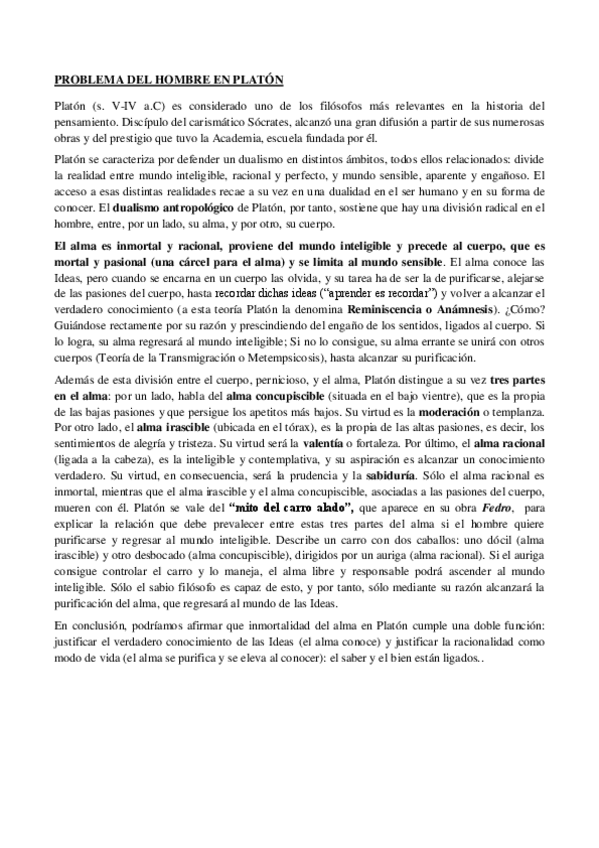 PROBLEMA DEL HOMBRE EN PLATÓN

Platón (s. V-IV a.C) es considerado uno de los filósofos más relevantes en la historia del pensamiento. Discípulo del carismático Sócrates, alcanzó una gran difusión a partir de sus numerosas obras y del prestigio que tuvo la Academia, escuela fundada por él.

Platón se caracteriza por defender un dualismo en distintos ámbitos, todos ellos relacionados: divide la realidad entre mundo inteligible, racional y perfecto, y mundo sensible, aparente y engañoso. El acceso a esas distintas realidades recae a su vez en una dualidad en el ser humano y en su forma de conocer. El dualismo antropológico de Platón, por tanto, sostiene que hay una división radical en el hombre, entre, por un lado, su alma, y por otro, su cuerpo.

El alma es inmortal y racional, proviene del mundo inteligible y precede al cuerpo, que es mortal y pasional (una cárcel para el alma) y se limita al mundo sensible. El alma conoce las Ideas, pero cuando se encarna en un cuerpo las olvida, y su tarea ha de ser la de purificarse, alejarse de las pasiones del cuerpo, hasta recordar dichas ideas ("aprender es recordar") y volver a alcanzar el verdadero conocimiento (a esta teoría Platón la denomina Reminiscencia o Anámnesis). ¿Cómo? Guiándose rectamente por su razón y prescindiendo del engaño de los sentidos, ligados al cuerpo. Si lo logra, su alma regresará al mundo inteligible; Si no lo consigue, su alma errante se unirá con otros cuerpos (Teoría de la Transmigración o Metempsicosis), hasta alcanzar su purificación.

Además de esta división entre el cuerpo, pernicioso, y el alma, Platón distingue a su vez tres partes en el alma: por un lado, habla del alma concupiscible (situada en el bajo vientre), que es la propia de las bajas pasiones y que persigue los apetitos más bajos. Su virtud es la moderación o templanza. Por otro lado, el alma irascible (ubicada en el tórax), es la propia de las altas pasiones, es decir, los sentimientos de alegría y tristeza. Su virtud será la valentía o fortaleza. Por último, el alma racional (ligada a la cabeza), es la inteligible y contemplativa, y su aspiración es alcanzar un conocimiento verdadero. Su virtud, en consecuencia, será la prudencia y la sabiduría. Sólo el alma racional es inmortal, mientras que el alma irascible y el alma concupiscible, asociadas a las pasiones del cuerpo, mueren con él. Platón se vale del "mito del carro alado", que aparece en su obra Fedro, para explicar la relación que debe prevalecer entre estas tres partes del alma si el hombre quiere purificarse y regresar al mundo inteligible. Describe un carro con dos caballos: uno dócil (alma irascible) y otro desbocado (alma concupiscible), dirigidos por un auriga (alma racional). Si el auriga consigue controlar el carro y lo maneja, el alma libre y responsable podrá ascender al mundo inteligible. Sólo el sabio filósofo es capaz de esto, y por tanto, sólo mediante su razón alcanzará la purificación del alma, que regresará al mundo de las Ideas.

En conclusión, podríamos afirmar que inmortalidad del alma en Platón cumple una doble función: justificar el verdadero conocimiento de las Ideas (el alma conoce) y justificar la racionalidad como modo de vida (el alma se purifica y se eleva al conocer): el saber y el bien están ligados..